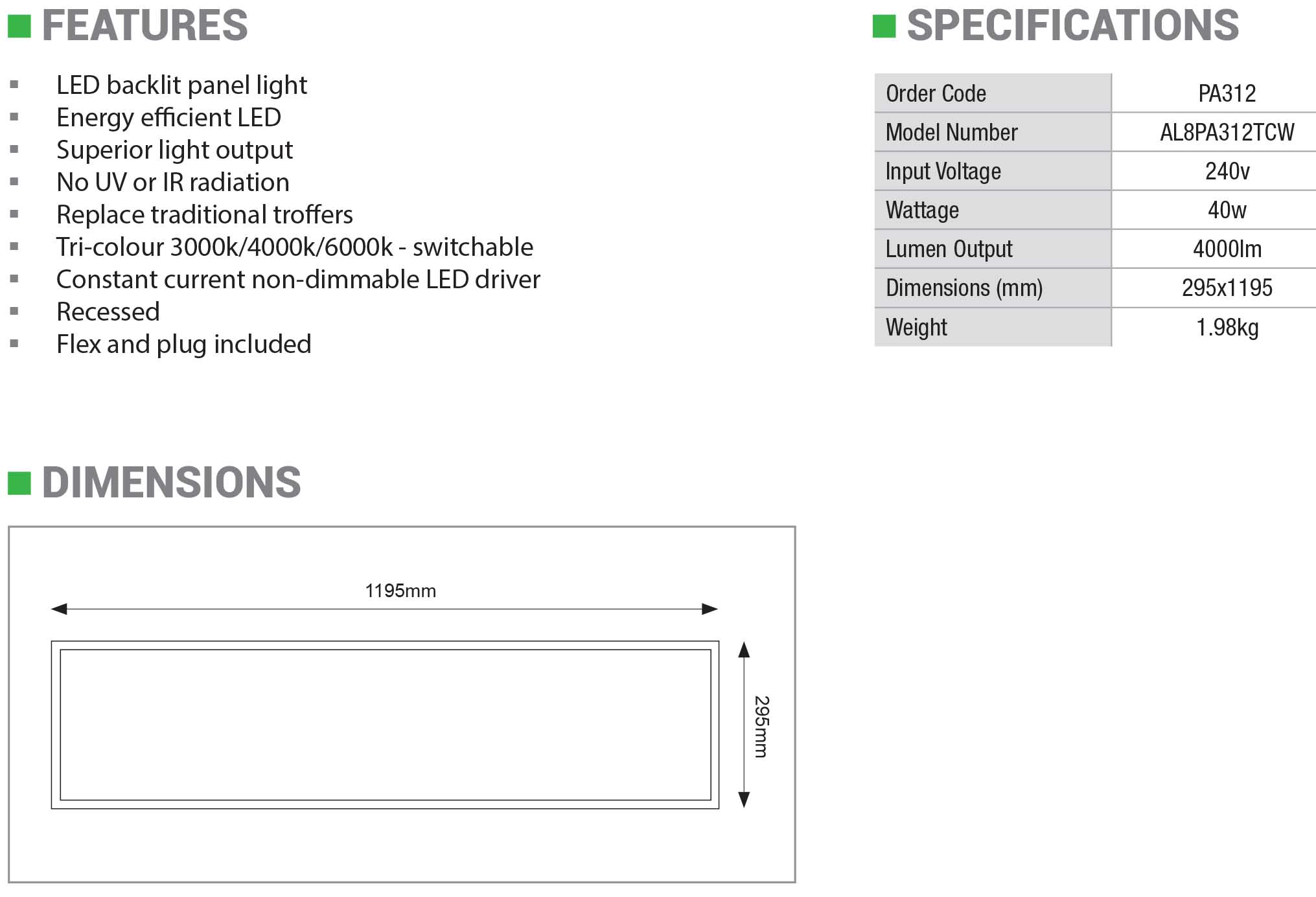 FEATURES

- LED backlit panel light
- Energy efficient LED
- Superior light output
- No UV or IR radiation
- Replace traditional troffers
- Tri-colour 3000k/4000k/6000k - switchable
- Constant current non-dimmable LED driver
- Recessed
- Flex and plug included

SPECIFICATIONS

| Order Code | PA312 |
|---|---|
| Model Number | AL8PA312TCW |
| Input Voltage | 240v |
| Wattage | 40w |
| Lumen Output | 4000lm |
| Dimensions (mm) | 295x1195 |
| Weight | 1.98kg |

DIMENSIONS

1195mm

295mm